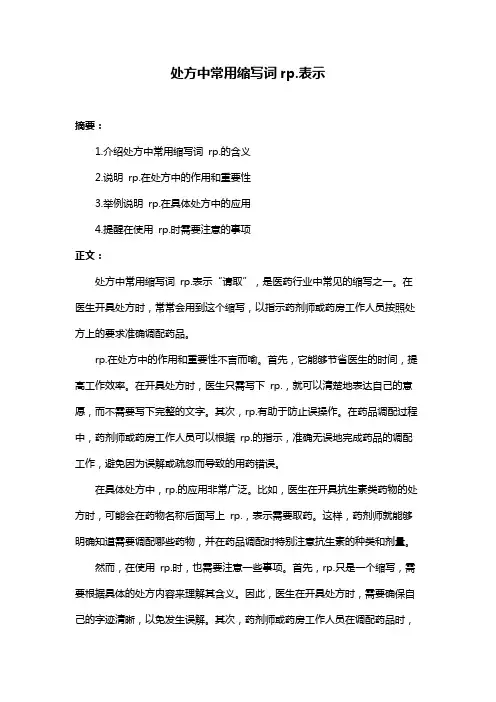 处方中常用缩写词 rp.表示

摘要：

1.介绍处方中常用缩写词 rp.的含义

2.说明 rp.在处方中的作用和重要性

3.举例说明 rp.在具体处方中的应用

4.提醒在使用 rp.时需要注意的事项

正文：

处方中常用缩写词 rp.表示“请取”，是医药行业中常见的缩写之一。在医生开具处方时，常常会用到这个缩写，以指示药剂师或药房工作人员按照处方上的要求准确调配药品。

rp.在处方中的作用和重要性不言而喻。首先，它能够节省医生的时间，提高工作效率。在开具处方时，医生只需写下 rp.，就可以清楚地表达自己的意愿，而不需要写下完整的文字。其次，rp.有助于防止误操作。在药品调配过程中，药剂师或药房工作人员可以根据 rp.的指示，准确无误地完成药品的调配工作，避免因为误解或疏忽而导致的用药错误。

在具体处方中，rp.的应用非常广泛。比如，医生在开具抗生素类药物的处方时，可能会在药物名称后面写上 rp.，表示需要取药。这样，药剂师就能够明确知道需要调配哪些药物，并在药品调配时特别注意抗生素的种类和剂量。

然而，在使用 rp.时，也需要注意一些事项。首先，rp.只是一个缩写，需要根据具体的处方内容来理解其含义。因此，医生在开具处方时，需要确保自己的字迹清晰，以免发生误解。其次，药剂师或药房工作人员在调配药品时，